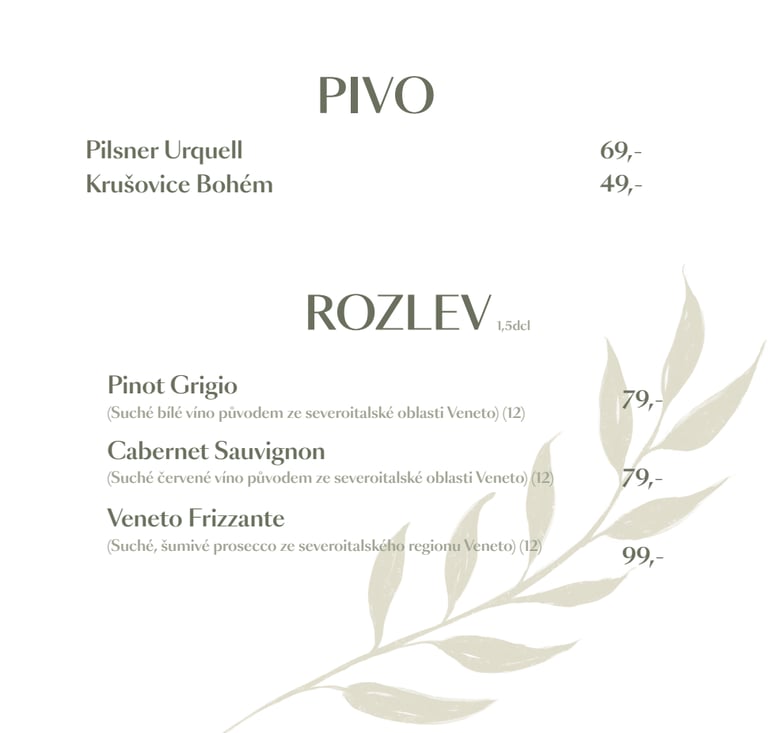 PIVO

Pilsner Urquell 69,-
Krušovice Bohém 49,-

ROZLEV 1,5dcl

Pinot Grigio
(Suché bílé víno původem ze severoitalské oblasti Veneto) (12) 79,-

Cabernet Sauvignon
(Suché červené víno původem ze severoitalské oblasti Veneto) (12) 79,-

Veneto Frizzante
(Suché, šumivé prosecco ze severoitalského regionu Veneto) (12) 99,-